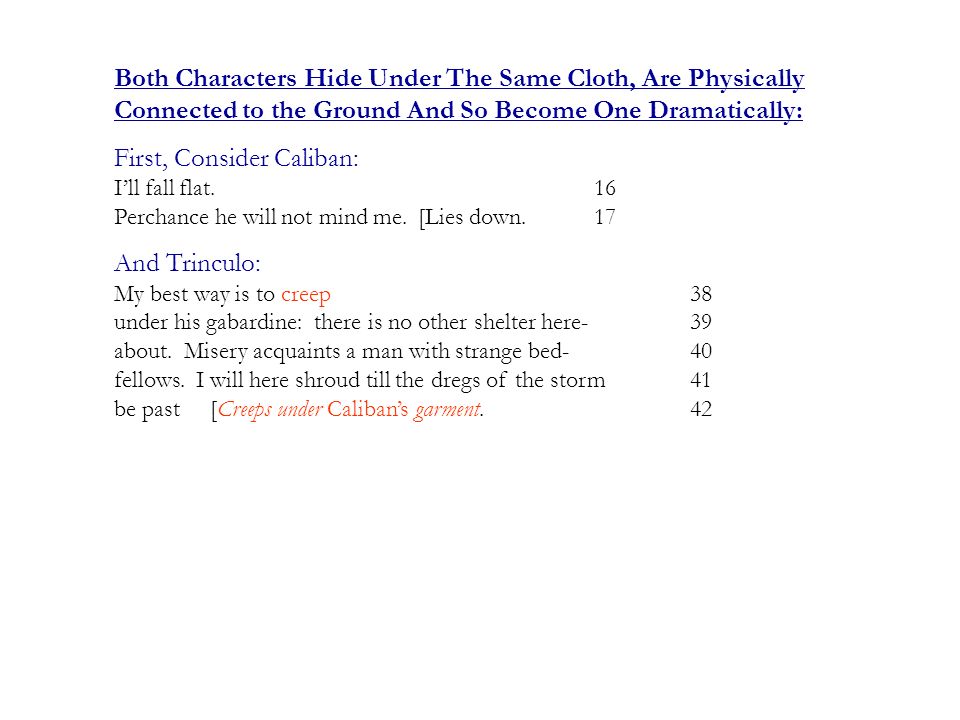 Both Characters Hide Under The Same Cloth, Are Physically Connected to the Ground And So Become One Dramatically:

First, Consider Caliban:
I'll fall flat. 16
Perchance he will not mind me. [Lies down. 17

And Trinculo:
My best way is to creep 38
under his gabardine: there is no other shelter here- 39
about. Misery acquaints a man with strange bed- 40
fellows. I will here shroud till the dregs of the storm 41
be past [Creeps under Caliban's garment. 42